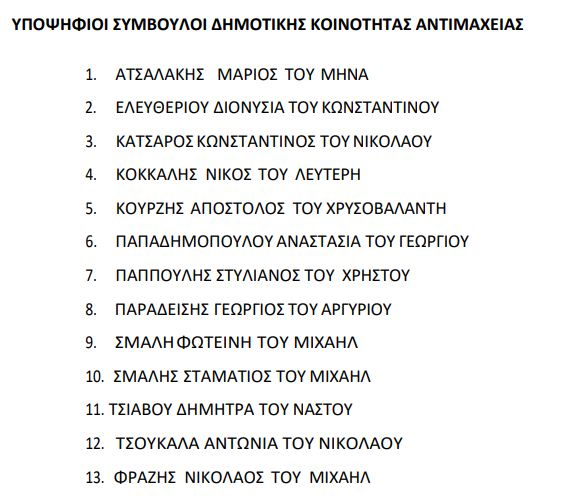 ΥΠΟΨΗΦΙΟΙ ΣΥΜΒΟΥΛΟΙ ΔΗΜΟΤΙΚΗΣ ΚΟΙΝΟΤΗΤΑΣ ΑΝΤΙΜΑΧΕΙΑΣ

1. ΑΤΣΑΛΑΚΗΣ ΜΑΡΙΟΣ ΤΟΥ ΜΗΝΑ
2. ΕΛΕΥΘΕΡΙΟΥ ΔΙΟΝΥΣΙΑ ΤΟΥ ΚΩΝΣΤΑΝΤΙΝΟΥ
3. ΚΑΤΣΑΡΟΣ ΚΩΝΣΤΑΝΤΙΝΟΣ ΤΟΥ ΝΙΚΟΛΑΟΥ
4. ΚΟΚΚΑΛΗΣ ΝΙΚΟΣ ΤΟΥ ΛΕΥΤΕΡΗ
5. ΚΟΥΡΖΗΣ ΑΠΟΣΤΟΛΟΣ ΤΟΥ ΧΡΥΣΟΒΑΛΑΝΤΗ
6. ΠΑΠΑΔΗΜΟΠΟΥΛΟΥ ΑΝΑΣΤΑΣΙΑ ΤΟΥ ΓΕΩΡΓΙΟΥ
7. ΠΑΠΠΟΥΛΗΣ ΣΤΥΛΙΑΝΟΣ ΤΟΥ ΧΡΗΣΤΟΥ
8. ΠΑΡΑΔΕΙΣΗΣ ΓΕΩΡΓΙΟΣ ΤΟΥ ΑΡΓΥΡΙΟΥ
9. ΣΜΑΛΗ ΦΩΤΕΙΝΗ ΤΟΥ ΜΙΧΑΗΛ
10. ΣΜΑΛΗΣ ΣΤΑΜΑΤΙΟΣ ΤΟΥ ΜΙΧΑΗΛ
11. ΤΣΙΑΒΟΥ ΔΗΜΗΤΡΑ ΤΟΥ ΝΑΣΤΟΥ
12. ΤΣΟΥΚΑΛΑ ΑΝΤΩΝΙΑ ΤΟΥ ΝΙΚΟΛΑΟΥ
13. ΦΡΑΖΗΣ ΝΙΚΟΛΑΟΣ ΤΟΥ ΜΙΧΑΗΛ